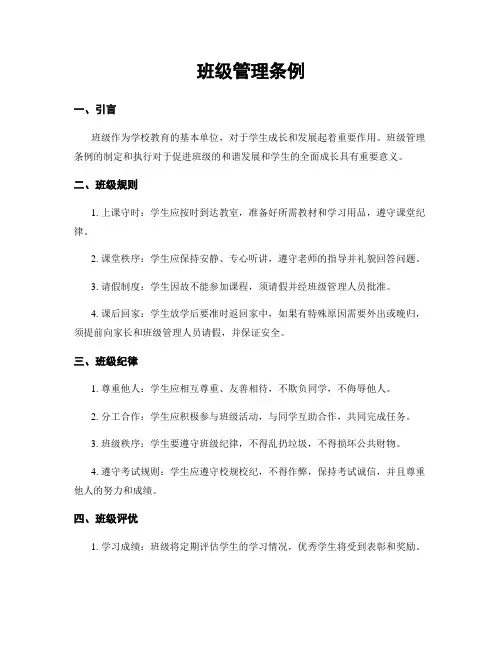 班级管理条例

一、引言

班级作为学校教育的基本单位，对于学生成长和发展起着重要作用。班级管理条例的制定和执行对于促进班级的和谐发展和学生的全面成长具有重要意义。

二、班级规则

1. 上课守时：学生应按时到达教室，准备好所需教材和学习用品，遵守课堂纪律。

2. 课堂秩序：学生应保持安静、专心听讲，遵守老师的指导并礼貌回答问题。

3. 请假制度：学生因故不能参加课程，须请假并经班级管理人员批准。

4. 课后回家：学生放学后要准时返回家中，如果有特殊原因需要外出或晚归，须提前向家长和班级管理人员请假，并保证安全。

三、班级纪律

1. 尊重他人：学生应相互尊重、友善相待，不欺负同学，不侮辱他人。

2. 分工合作：学生应积极参与班级活动，与同学互助合作，共同完成任务。

3. 班级秩序：学生要遵守班级纪律，不得乱扔垃圾，不得损坏公共财物。

4. 遵守考试规则：学生应遵守校规校纪，不得作弊，保持考试诚信，并且尊重他人的努力和成绩。

四、班级评优

1. 学习成绩：班级将定期评估学生的学习情况，优秀学生将受到表彰和奖励。